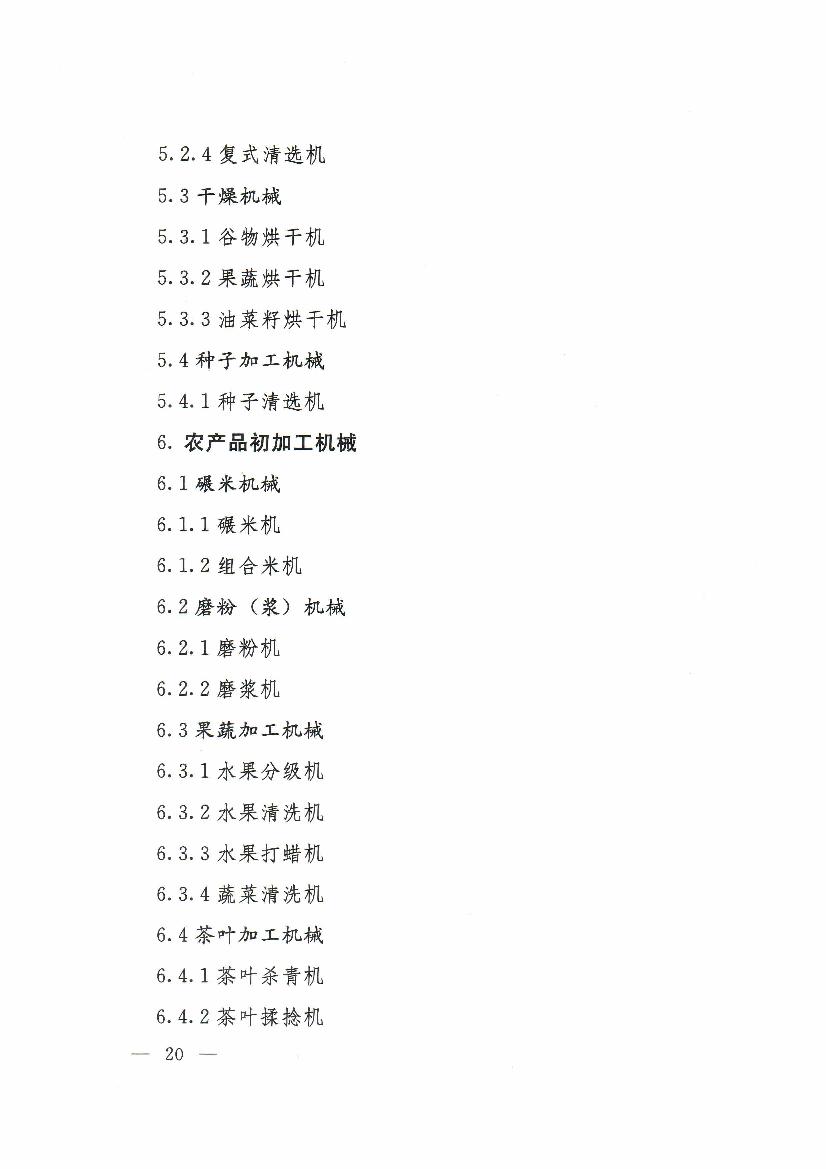 5.2.4 复式清选机

5.3 干燥机械

5.3.1 谷物烘干机

5.3.2 果蔬烘干机

5.3.3 油菜籽烘干机

5.4 种子加工机械

5.4.1 种子清选机

6. 农产品初加工机械

6.1 碾米机械

6.1.1 碾米机

6.1.2 组合米机

6.2 磨粉（浆）机械

6.2.1 磨粉机

6.2.2 磨浆机

6.3 果蔬加工机械

6.3.1 水果分级机

6.3.2 水果清洗机

6.3.3 水果打蜡机

6.3.4 蔬菜清洗机

6.4 茶叶加工机械

6.4.1 茶叶杀青机

6.4.2 茶叶揉捻机

— 20 —